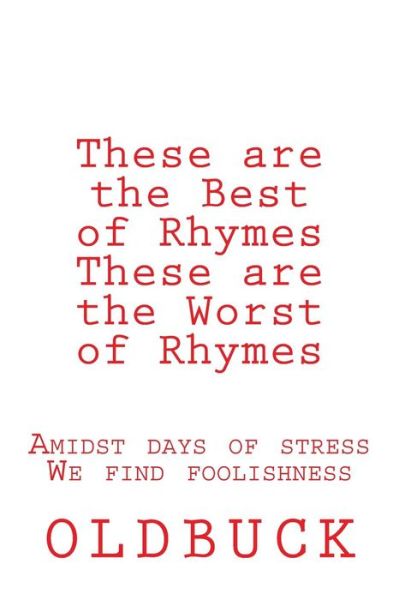 These are the Best of Rhymes These are the Worst of Rhymes

Amidst days of stress We find foolishness

OLDBUCK